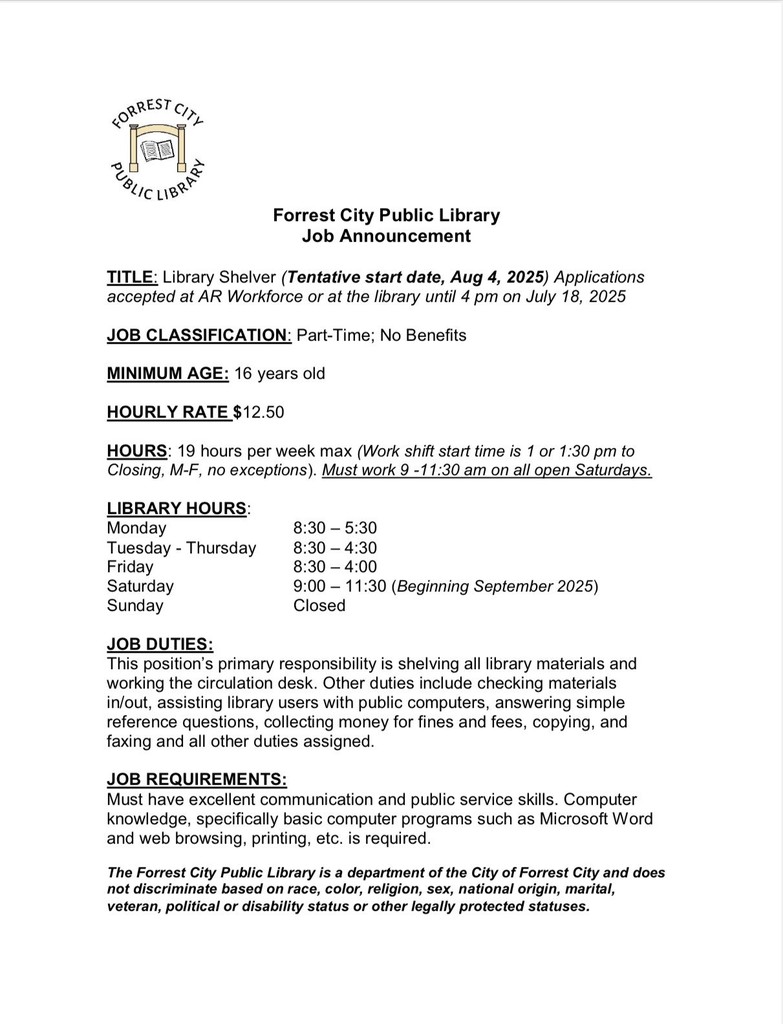 FORREST CITY
PUBLIC LIBRARY

Forrest City Public Library
Job Announcement

TITLE: Library Shelver (Tentative start date, Aug 4, 2025) Applications accepted at AR Workforce or at the library until 4 pm on July 18, 2025

JOB CLASSIFICATION: Part-Time; No Benefits

MINIMUM AGE: 16 years old

HOURLY RATE $12.50

HOURS: 19 hours per week max (Work shift start time is 1 or 1:30 pm to Closing, M-F, no exceptions). Must work 9 -11:30 am on all open Saturdays.

LIBRARY HOURS:
| | |
|---|---|
| Monday | 8:30 – 5:30 |
| Tuesday - Thursday | 8:30 – 4:30 |
| Friday | 8:30 – 4:00 |
| Saturday | 9:00 – 11:30 (Beginning September 2025) |
| Sunday | Closed |

JOB DUTIES:
This position's primary responsibility is shelving all library materials and working the circulation desk. Other duties include checking materials in/out, assisting library users with public computers, answering simple reference questions, collecting money for fines and fees, copying, and faxing and all other duties assigned.

JOB REQUIREMENTS:
Must have excellent communication and public service skills. Computer knowledge, specifically basic computer programs such as Microsoft Word and web browsing, printing, etc. is required.

The Forrest City Public Library is a department of the City of Forrest City and does not discriminate based on race, color, religion, sex, national origin, marital, veteran, political or disability status or other legally protected statuses.